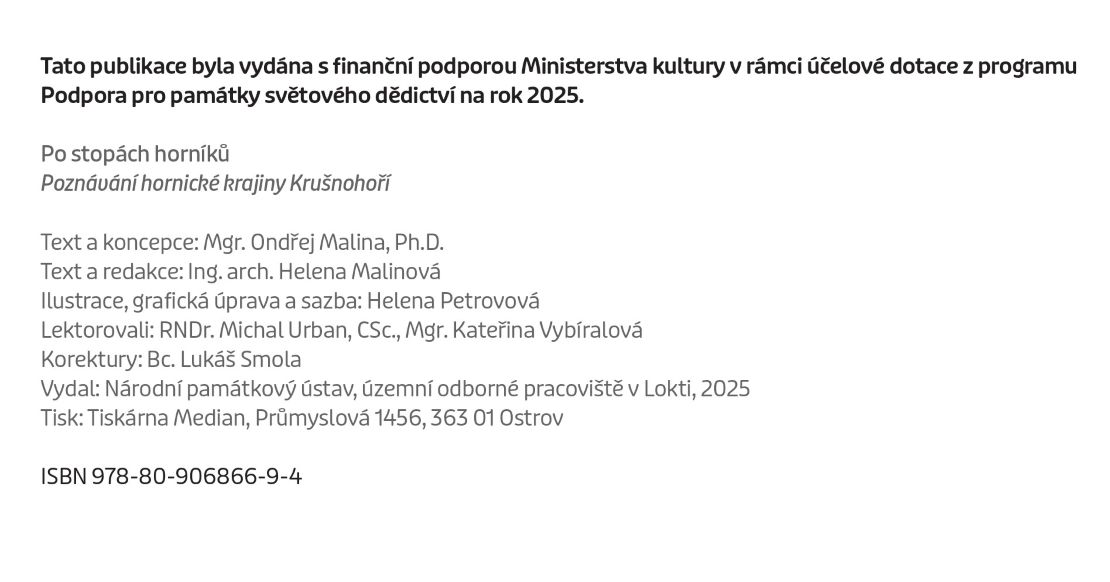 Tato publikace byla vydána s finanční podporou Ministerstva kultury v rámci účelové dotace z programu Podpora pro památky světového dědictví na rok 2025.

Po stopách horníků
Poznávání hornické krajiny Krušnohoří

Text a koncepce: Mgr. Ondřej Malina, Ph.D.
Text a redakce: Ing. arch. Helena Malinová
Ilustrace, grafická úprava a sazba: Helena Petrovová
Lektorovali: RNDr. Michal Urban, CSc., Mgr. Kateřina Vybíralová
Korektury: Bc. Lukáš Smola
Vydal: Národní památkový ústav, územní odborné pracoviště v Lokti, 2025
Tisk: Tiskárna Median, Průmyslová 1456, 363 01 Ostrov

ISBN 978-80-906866-9-4